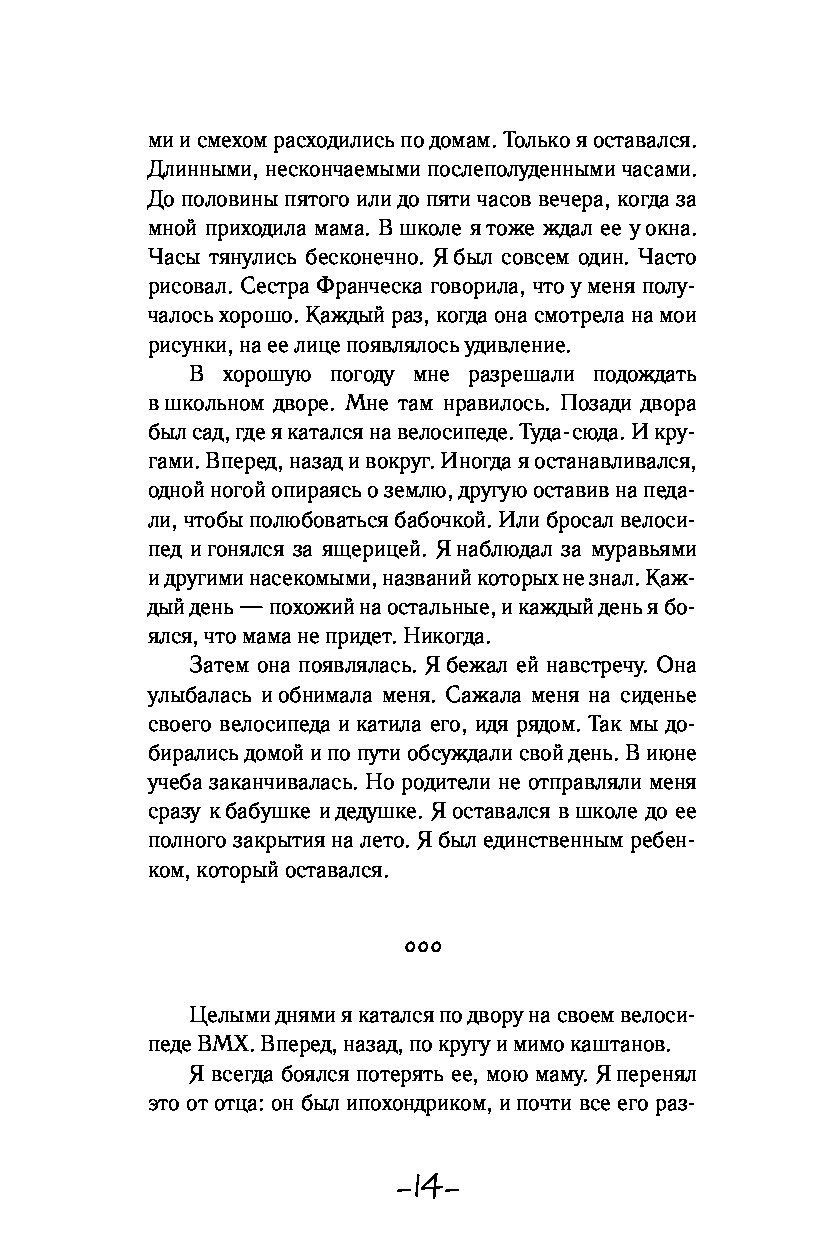 ми и смехом расходились по домам. Только я оставался. Длинными, нескончаемыми послеполуденными часами. До половины пятого или до пяти часов вечера, когда за мной приходила мама. В школе я тоже ждал ее у окна. Часы тянулись бесконечно. Я был совсем один. Часто рисовал. Сестра Франческа говорила, что у меня получалось хорошо. Каждый раз, когда она смотрела на мои рисунки, на ее лице появлялось удивление.

В хорошую погоду мне разрешали подождать в школьном дворе. Мне там нравилось. Позади двора был сад, где я катался на велосипеде. Туда-сюда. И кругами. Вперед, назад и вокруг. Иногда я останавливался, одной ногой опираясь о землю, другую оставив на педали, чтобы полюбоваться бабочкой. Или бросал велосипед и гонялся за ящерицей. Я наблюдал за муравьями и другими насекомыми, названий которых не знал. Каждый день — похожий на остальные, и каждый день я боялся, что мама не придет. Никогда.

Затем она появлялась. Я бежал ей навстречу. Она улыбалась и обнимала меня. Сажала меня на сиденье своего велосипеда и катила его, идя рядом. Так мы добирались домой и по пути обсуждали свой день. В июне учеба заканчивалась. Но родители не отправляли меня сразу к бабушке и дедушке. Я оставался в школе до ее полного закрытия на лето. Я был единственным ребенком, который оставался.

ооо

Целыми днями я катался по двору на своем велосипеде BMX. Вперед, назад, по кругу и мимо каштанов.

Я всегда боялся потерять ее, мою маму. Я перенял это от отца: он был ипохондриком, и почти все его раз-

-14-